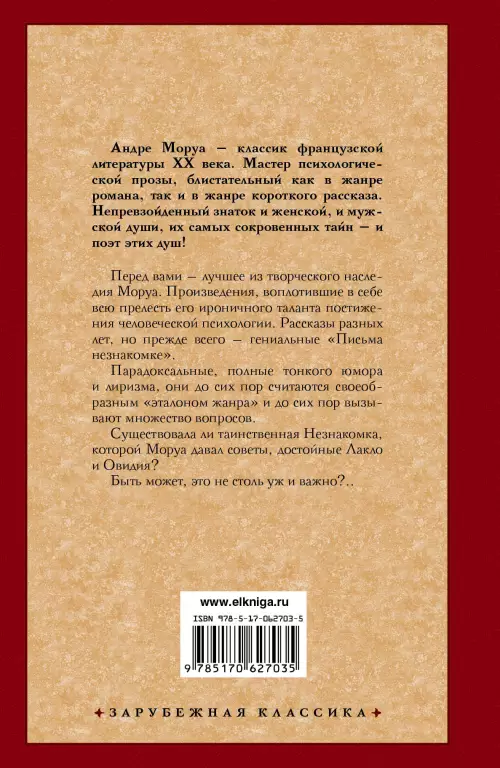 Андре Моруа — классик французской литературы XX века. Мастер психологической прозы, блистательный как в жанре романа, так и в жанре короткого рассказа. Непревзойденный знаток и женской, и мужской души, их самых сокровенных тайн — и поэт этих душ!

Перед вами — лучшее из творческого наследия Моруа. Произведения, воплотившие в себе всю прелесть его ироничного таланта постижения человеческой психологии. Рассказы разных лет, но прежде всего — гениальные «Письма незнакомке».

Парадоксальные, полные тонкого юмора и лиризма, они до сих пор считаются своеобразным «эталоном жанра» и до сих пор вызывают множество вопросов.

Существовала ли таинственная Незнакомка, которой Моруа давал советы, достойные Лакло и Овидия?

Быть может, это не столь уж и важно?..

www.elkniga.ru

ISBN 978-5-17-062703-5

9 785170 627035

ЗАРУБЕЖНАЯ КЛАССИКА